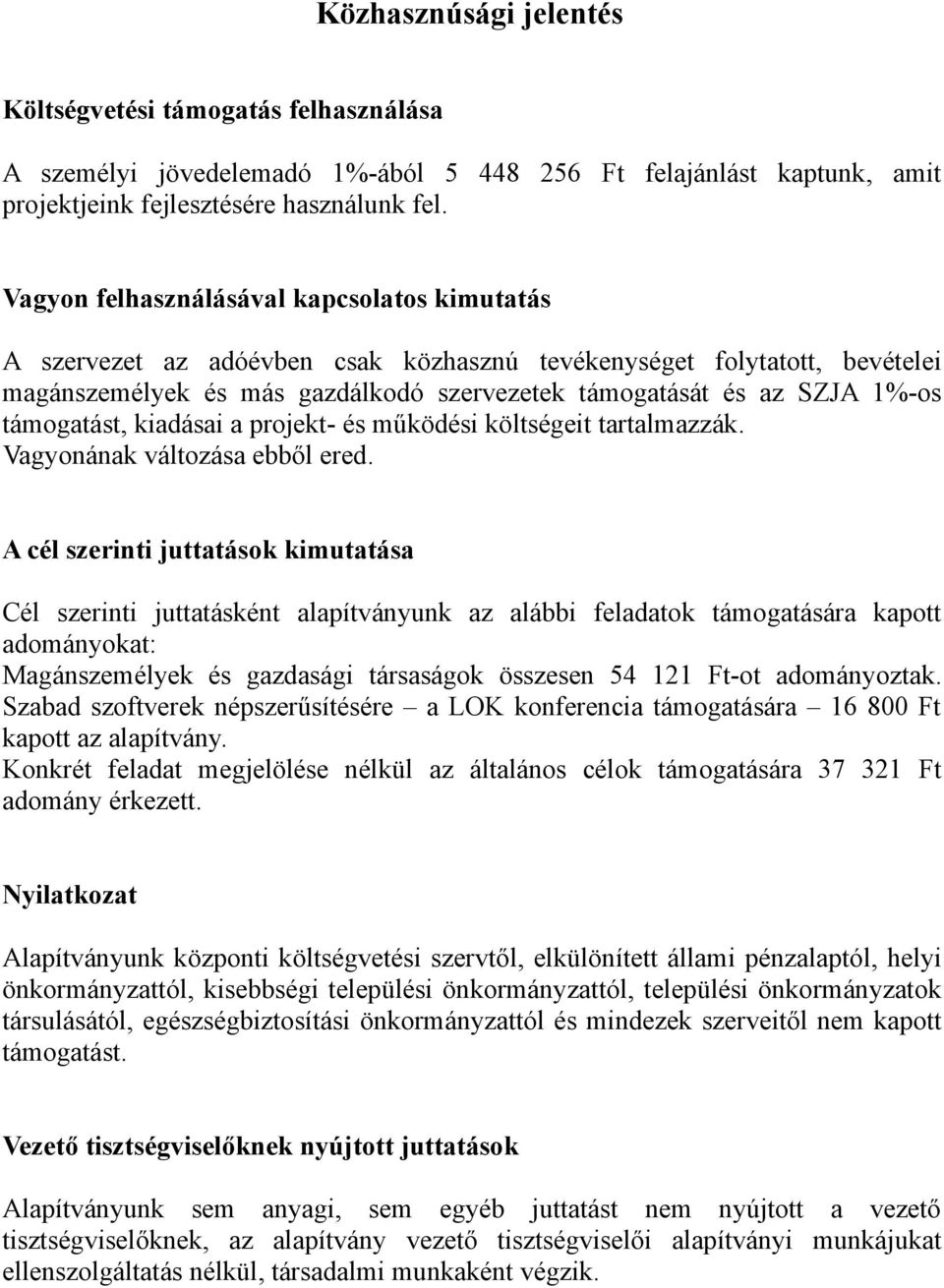 Közhasznúsági jelentés

Költségvetési támogatás felhasználása

A személyi jövedelemadó 1%-ából 5 448 256 Ft felajánlást kaptunk, amit projektjeink fejlesztésére használunk fel.

Vagyon felhasználásával kapcsolatos kimutatás

A szervezet az adóévben csak közhasznú tevékenységet folytatott, bevételei magánszemélyek és más gazdálkodó szervezetek támogatását és az SZJA 1%-os támogatást, kiadásai a projekt- és működési költségeit tartalmazzák. Vagyonának változása ebből ered.

A cél szerinti juttatások kimutatása

Cél szerinti juttatásként alapítványunk az alábbi feladatok támogatására kapott adományokat:
Magánszemélyek és gazdasági társaságok összesen 54 121 Ft-ot adományoztak.
Szabad szoftverek népszerűsítésére – a LOK konferencia támogatására – 16 800 Ft kapott az alapítvány.
Konkrét feladat megjelölése nélkül az általános célok támogatására 37 321 Ft adomány érkezett.

Nyilatkozat

Alapítványunk központi költségvetési szervtől, elkülönített állami pénzalaptól, helyi önkormányzattól, kisebbségi települési önkormányzattól, települési önkormányzatok társulásától, egészségbiztosítási önkormányzattól és mindezek szerveitől nem kapott támogatást.

Vezető tisztségviselőknek nyújtott juttatások

Alapítványunk sem anyagi, sem egyéb juttatást nem nyújtott a vezető tisztségviselőknek, az alapítvány vezető tisztségviselői alapítványi munkájukat ellenszolgáltatás nélkül, társadalmi munkaként végzik.